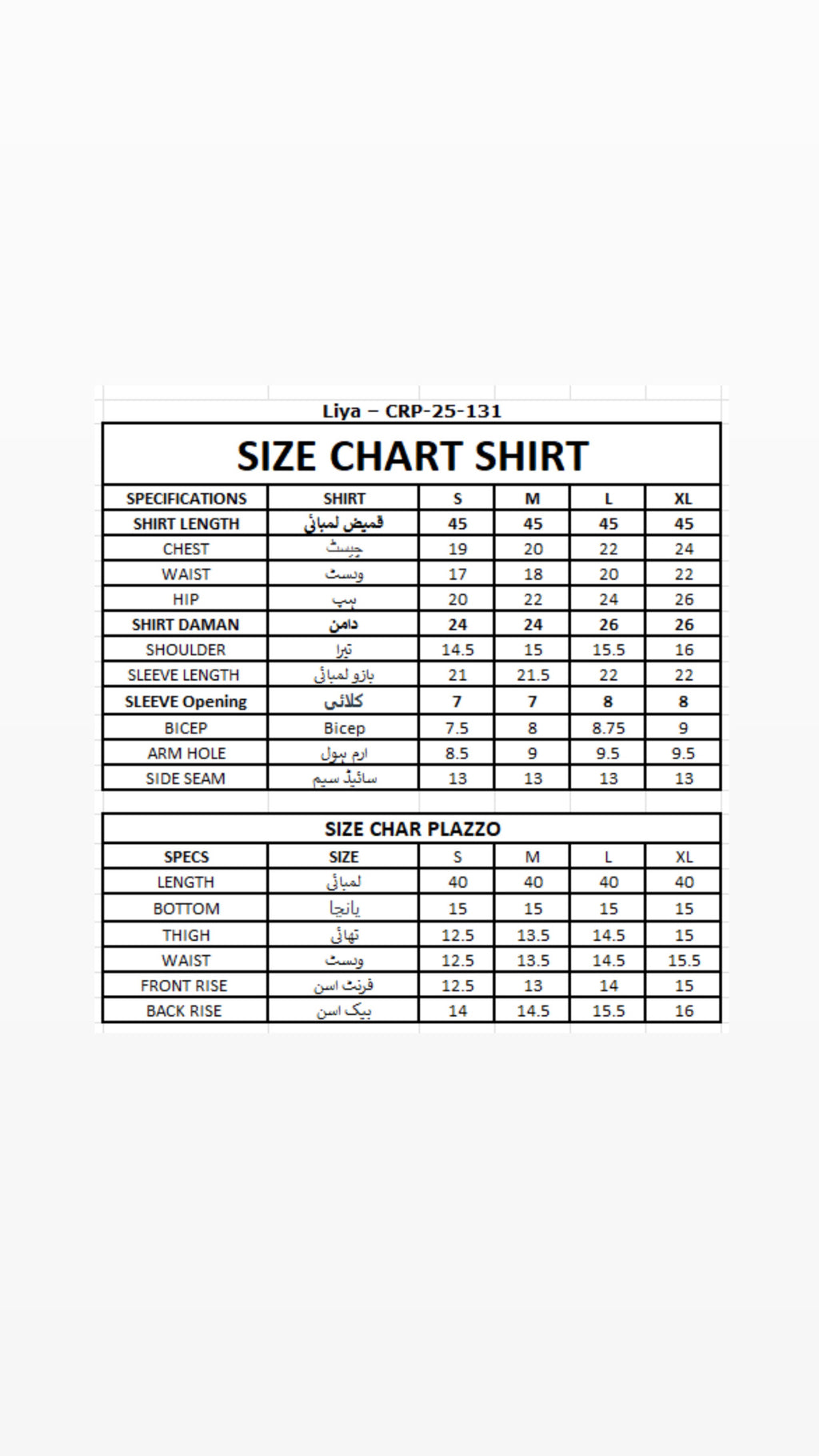 Liya – CRP-25-131

SIZE CHART SHIRT

| SPECIFICATIONS | SHIRT | S | M | L | XL |
|---|---|---|---|---|---|
| SHIRT LENGTH | قمیض لمبائی | 45 | 45 | 45 | 45 |
| CHEST | چیسٹ | 19 | 20 | 22 | 24 |
| WAIST | ویسٹ | 17 | 18 | 20 | 22 |
| HIP | ہپ | 20 | 22 | 24 | 26 |
| SHIRT DAMAN | دامن | 24 | 24 | 26 | 26 |
| SHOULDER | تیرا | 14.5 | 15 | 15.5 | 16 |
| SLEEVE LENGTH | بازو لمبائی | 21 | 21.5 | 22 | 22 |
| SLEEVE Opening | کلائی | 7 | 7 | 8 | 8 |
| BICEP | Bicep | 7.5 | 8 | 8.75 | 9 |
| ARM HOLE | ارم ہول | 8.5 | 9 | 9.5 | 9.5 |
| SIDE SEAM | سائیڈ سیم | 13 | 13 | 13 | 13 |

SIZE CHAR PLAZZO

| SPECS | SIZE | S | M | L | XL |
|---|---|---|---|---|---|
| LENGTH | لمبائی | 40 | 40 | 40 | 40 |
| BOTTOM | پانچا | 15 | 15 | 15 | 15 |
| THIGH | تھائی | 12.5 | 13.5 | 14.5 | 15 |
| WAIST | ویسٹ | 12.5 | 13.5 | 14.5 | 15.5 |
| FRONT RISE | فرنٹ اسن | 12.5 | 13 | 14 | 15 |
| BACK RISE | بیک اسن | 14 | 14.5 | 15.5 | 16 |